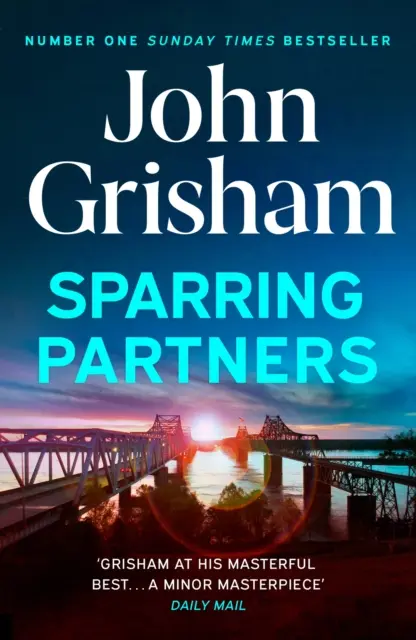 NUMBER ONE SUNDAY TIMES BESTSELLER

John Grisham

SPARRING PARTNERS

'GRISHAM AT HIS MASTERFUL BEST. . . A MINOR MASTERPIECE'
DAILY MAIL